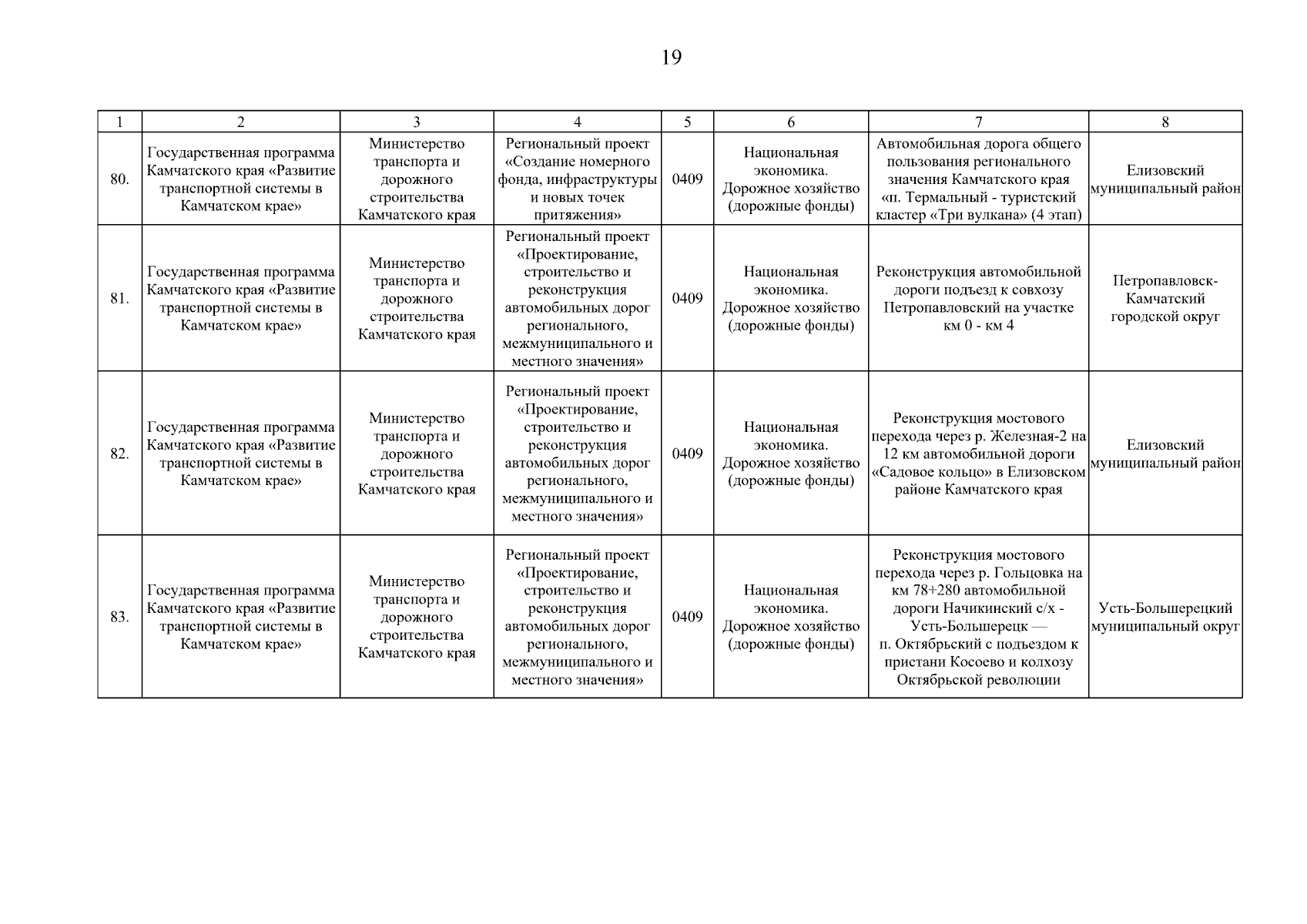 19

| 1 | 2 | 3 | 4 | 5 | 6 | 7 | 8 |
|---|---|---|---|---|---|---|---|
| 80. | Государственная программа Камчатского края «Развитие транспортной системы в Камчатском крае» | Министерство транспорта и дорожного строительства Камчатского края | Региональный проект «Создание номерного фонда, инфраструктуры и новых точек притяжения» | 0409 | Национальная экономика. Дорожное хозяйство (дорожные фонды) | Автомобильная дорога общего пользования регионального значения Камчатского края «п. Термальный - туристский кластер «Три вулкана» (4 этап) | Елизовский муниципальный район |
| 81. | Государственная программа Камчатского края «Развитие транспортной системы в Камчатском крае» | Министерство транспорта и дорожного строительства Камчатского края | Региональный проект «Проектирование, строительство и реконструкция автомобильных дорог регионального, межмуниципального и местного значения» | 0409 | Национальная экономика. Дорожное хозяйство (дорожные фонды) | Реконструкция автомобильной дороги подъезд к совхозу Петропавловский на участке км 0 - км 4 | Петропавловск-Камчатский городской округ |
| 82. | Государственная программа Камчатского края «Развитие транспортной системы в Камчатском крае» | Министерство транспорта и дорожного строительства Камчатского края | Региональный проект «Проектирование, строительство и реконструкция автомобильных дорог регионального, межмуниципального и местного значения» | 0409 | Национальная экономика. Дорожное хозяйство (дорожные фонды) | Реконструкция мостового перехода через р. Железная-2 на 12 км автомобильной дороги «Садовое кольцо» в Елизовском районе Камчатского края | Елизовский муниципальный район |
| 83. | Государственная программа Камчатского края «Развитие транспортной системы в Камчатском крае» | Министерство транспорта и дорожного строительства Камчатского края | Региональный проект «Проектирование, строительство и реконструкция автомобильных дорог регионального, межмуниципального и местного значения» | 0409 | Национальная экономика. Дорожное хозяйство (дорожные фонды) | Реконструкция мостового перехода через р. Гольцовка на км 78+280 автомобильной дороги Начикинский с/х - Усть-Большерецк — п. Октябрьский с подъездом к пристани Косоево и колхозу Октябрьской революции | Усть-Большерецкий муниципальный округ |